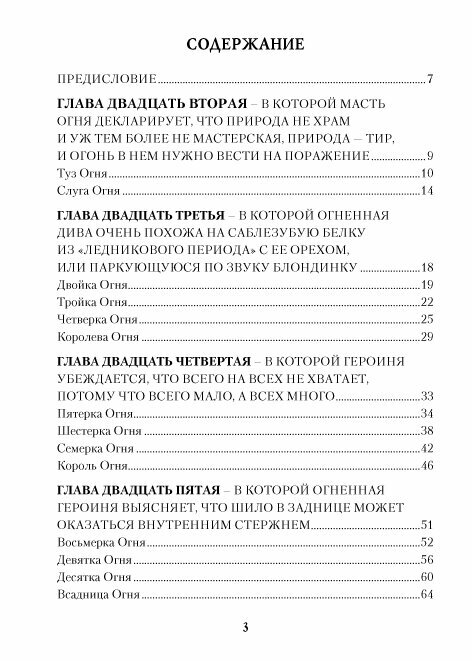 СОДЕРЖАНИЕ

ПРЕДИСЛОВИЕ 7

ГЛАВА ДВАДЦАТЬ ВТОРАЯ – В КОТОРОЙ МАСТЬ ОГНЯ ДЕКЛАРИРУЕТ, ЧТО ПРИРОДА НЕ ХРАМ И УЖ ТЕМ БОЛЕЕ НЕ МАСТЕРСКАЯ, ПРИРОДА – ТИР, И ОГОНЬ В НЕМ НУЖНО ВЕСТИ НА ПОРАЖЕНИЕ 9
Туз Огня 10
Слуга Огня 14

ГЛАВА ДВАДЦАТЬ ТРЕТЬЯ – В КОТОРОЙ ОГНЕННАЯ ДИВА ОЧЕНЬ ПОХОЖА НА САБЛЕЗУБУЮ БЕЛКУ ИЗ «ЛЕДНИКОВОГО ПЕРИОДА» С ЕЕ ОРЕХОМ, ИЛИ ПАРКУЮЩУЮСЯ ПО ЗВУКУ БЛОНДИНКУ 18
Двойка Огня 19
Тройка Огня 22
Четверка Огня 25
Королева Огня 29

ГЛАВА ДВАДЦАТЬ ЧЕТВЕРТАЯ – В КОТОРОЙ ГЕРОИНЯ УБЕЖДАЕТСЯ, ЧТО ВСЕГО НА ВСЕХ НЕ ХВАТАЕТ, ПОТОМУ ЧТО ВСЕГО МАЛО, А ВСЕХ МНОГО 33
Пятерка Огня 34
Шестерка Огня 38
Семерка Огня 42
Король Огня 46

ГЛАВА ДВАДЦАТЬ ПЯТАЯ – В КОТОРОЙ ОГНЕННАЯ ГЕРОИНЯ ВЫЯСНЯЕТ, ЧТО ШИЛО В ЗАДНИЦЕ МОЖЕТ ОКАЗАТЬСЯ ВНУТРЕННИМ СТЕРЖНЕМ 51
Восьмерка Огня 52
Девятка Огня 56
Десятка Огня 60
Всадница Огня 64

3